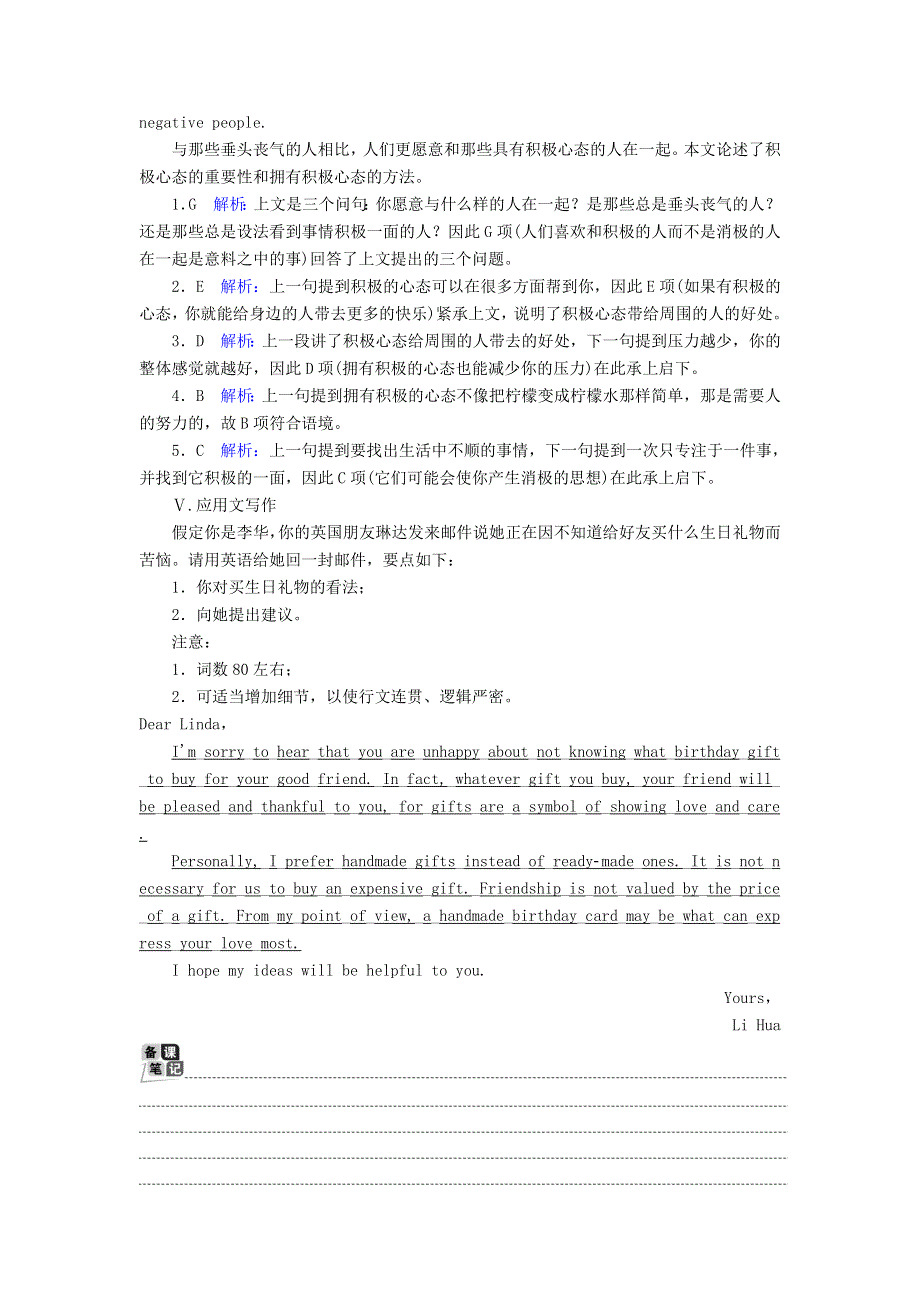 negative people.

与那些垂头丧气的人相比，人们更愿意和那些具有积极心态的人在一起。本文论述了积极心态的重要性和拥有积极心态的方法。

1.G 解析：上文是三个问句：你愿意与什么样的人在一起？是那些总是垂头丧气的人？还是那些总是设法看到事情积极一面的人？因此G项(人们喜欢和积极的人而不是消极的人在一起是意料之中的事)回答了上文提出的三个问题。

2．E 解析：上一句提到积极的心态可以在很多方面帮到你，因此E项(如果有积极的心态，你就能给身边的人带去更多的快乐)紧承上文，说明了积极心态带给周围的人的好处。

3．D 解析：上一段讲了积极心态给周围的人带去的好处，下一句提到压力越少，你的整体感觉就越好，因此D项(拥有积极的心态也能减少你的压力)在此承上启下。

4．B 解析：上一句提到拥有积极的心态不像把柠檬变成柠檬水那样简单，那是需要人的努力的，故B项符合语境。

5．C 解析：上一句提到要找出生活中不顺的事情，下一句提到一次只专注于一件事，并找到它积极的一面，因此C项(它们可能会使你产生消极的思想)在此承上启下。

Ⅴ.应用文写作

假定你是李华，你的英国朋友琳达发来邮件说她正在因不知道给好友买什么生日礼物而苦恼。请用英语给她回一封邮件，要点如下：

1．你对买生日礼物的看法；

2．向她提出建议。

注意：

1．词数80左右；

2．可适当增加细节，以使行文连贯、逻辑严密。

Dear Linda，

I'm sorry to hear that you are unhappy about not knowing what birthday gift to buy for your good friend. In fact, whatever gift you buy, your friend will be pleased and thankful to you, for gifts are a symbol of showing love and care.

Personally, I prefer handmade gifts instead of ready-made ones. It is not necessary for us to buy an expensive gift. Friendship is not valued by the price of a gift. From my point of view, a handmade birthday card may be what can express your love most.

I hope my ideas will be helpful to you.

Yours，

Li Hua

备课笔记